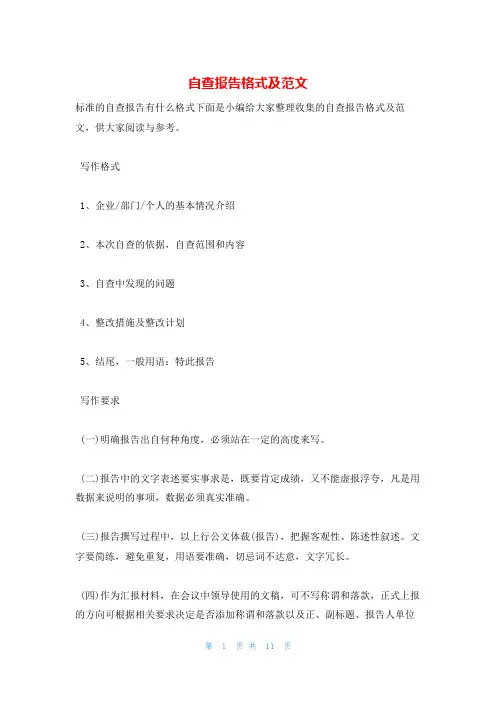 自查报告格式及范文

标准的自查报告有什么格式下面是小编给大家整理收集的自查报告格式及范文，供大家阅读与参考。

写作格式

1、企业/部门/个人的基本情况介绍

2、本次自查的依据，自查范围和内容

3、自查中发现的问题

4、整改措施及整改计划

5、结尾，一般用语：特此报告

写作要求

(一)明确报告出自何种角度，必须站在一定的高度来写。

(二)报告中的文字表述要实事求是，既要肯定成绩，又不能虚报浮夸，凡是用数据来说明的事项，数据必须真实准确。

(三)报告撰写过程中，以上行公文体裁(报告)，把握客观性、陈述性叙述。文字要简练，避免重复，用语要准确，切忌词不达意，文字冗长。

(四)作为汇报材料，在会议中领导使用的文稿，可不写称谓和落款，正式上报的方向可根据相关要求决定是否添加称谓和落款以及正、副标题、报告人单位

第 1 页 共 11 页